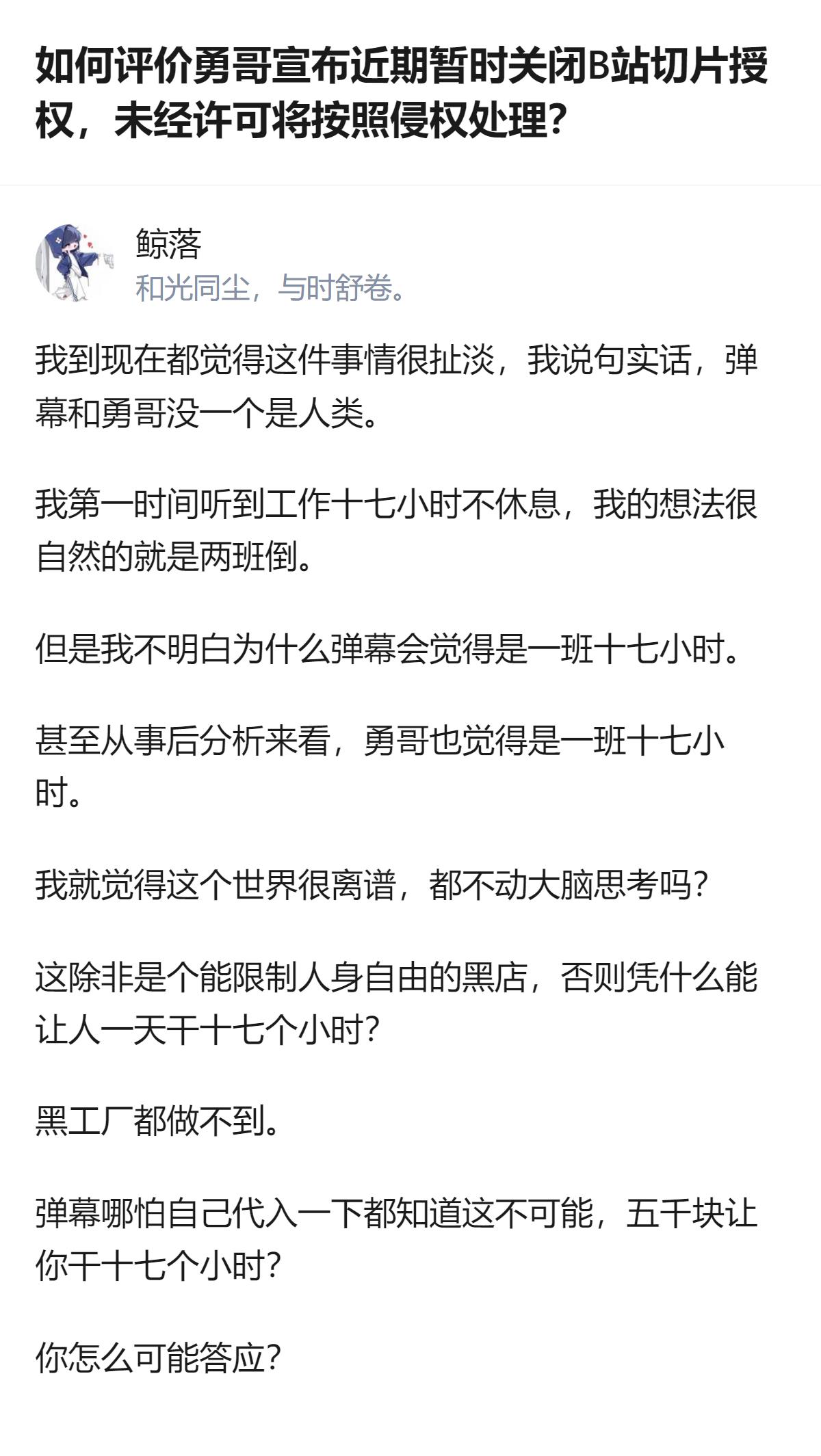 如何评价勇哥宣布近期暂时关闭B站切片授权，未经许可将按照侵权处理？

鲸落
和光同尘，与时舒卷。

我到现在都觉得这件事情很扯淡，我说句实话，弹幕和勇哥没一个是人类。

我第一时间听到工作十七小时不休息，我的想法很自然的就是两班倒。

但是我不明白为什么弹幕会觉得是一班十七小时。

甚至从事后分析来看，勇哥也觉得是一班十七小时。

我就觉得这个世界很离谱，都不动大脑思考吗？

这除非是个能限制人身自由的黑店，否则凭什么能让人一天干十七个小时？

黑工厂都做不到。

弹幕哪怕自己代入一下都知道这不可能，五千块让你干十七个小时？

你怎么可能答应？